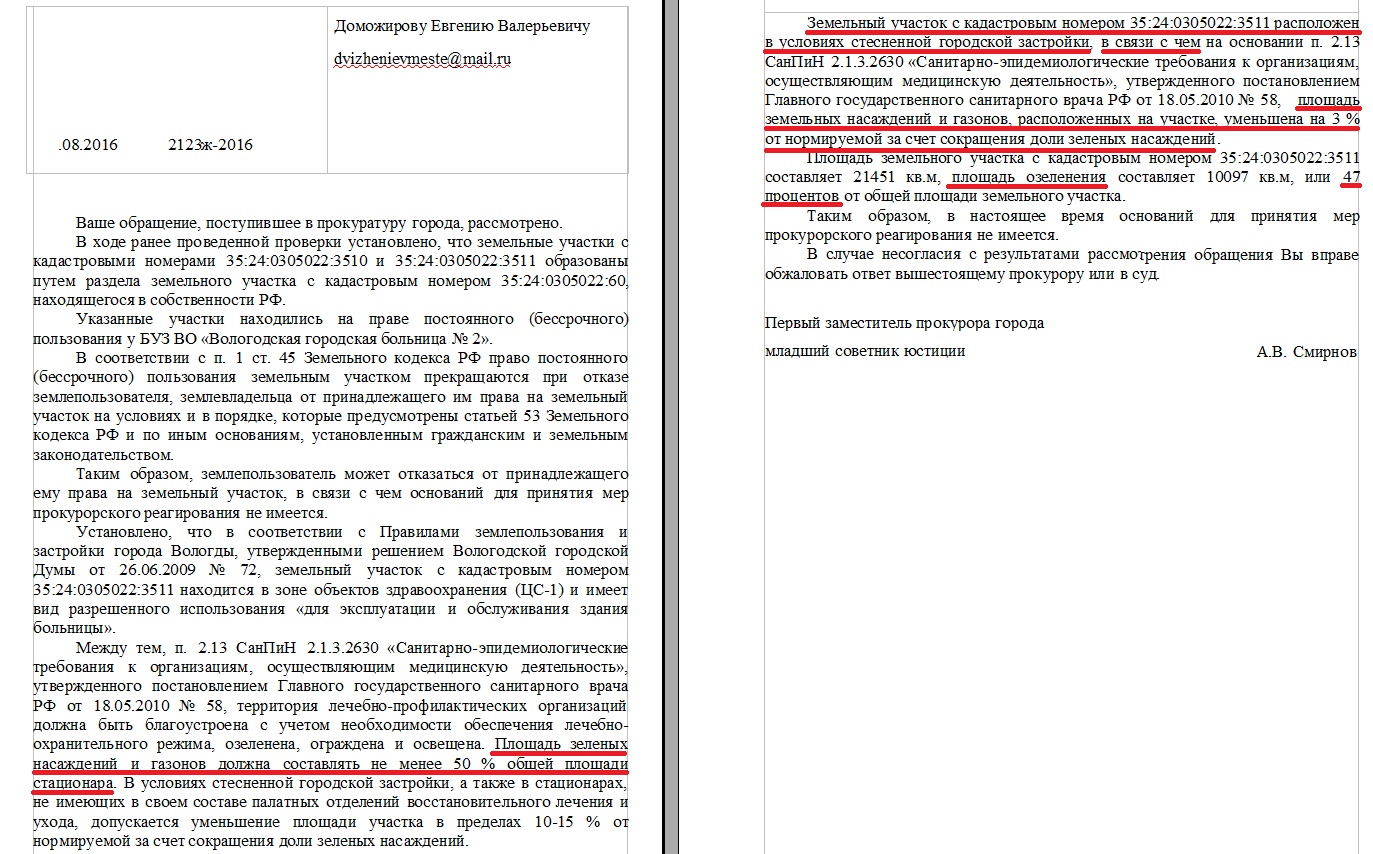 Доможирову Евгению Валерьевичу

dvizhenievmeste@mail.ru

.08.2016 2123ж-2016

Ваше обращение, поступившее в прокуратуру города, рассмотрено.

В ходе ранее проведенной проверки установлено, что земельные участки с кадастровыми номерами 35:24:0305022:3510 и 35:24:0305022:3511 образованы путем раздела земельного участка с кадастровым номером 35:24:0305022:60, находящегося в собственности РФ.

Указанные участки находились на праве постоянного (бессрочного) пользования у БУЗ ВО «Вологодская городская больница № 2».

В соответствии с п. 1 ст. 45 Земельного кодекса РФ право постоянного (бессрочного) пользования земельным участком прекращаются при отказе землепользователя, землевладельца от принадлежащего им права на земельный участок на условиях и в порядке, которые предусмотрены статьей 53 Земельного кодекса РФ и по иным основаниям, установленным гражданским и земельным законодательством.

Таким образом, землепользователь может отказаться от принадлежащего ему права на земельный участок, в связи с чем оснований для принятия мер прокурорского реагирования не имеется.

Установлено, что в соответствии с Правилами землепользования и застройки города Вологды, утвержденными решением Вологодской городской Думы от 26.06.2009 № 72, земельный участок с кадастровым номером 35:24:0305022:3511 находится в зоне объектов здравоохранения (ЦС-1) и имеет вид разрешенного использования «для эксплуатации и обслуживания здания больницы».

Между тем, п. 2.13 СанПиН 2.1.3.2630 «Санитарно-эпидемиологические требования к организациям, осуществляющим медицинскую деятельность», утвержденного постановлением Главного государственного санитарного врача РФ от 18.05.2010 № 58, территория лечебно-профилактических организаций должна быть благоустроена с учетом необходимости обеспечения лечебно-охранительного режима, озеленена, ограждена и освещена. Площадь зеленых насаждений и газонов должна составлять не менее 50 % общей площади стационара. В условиях стесненной городской застройки, а также в стационарах, не имеющих в своем составе палатных отделений восстановительного лечения и ухода, допускается уменьшение площади участка в пределах 10-15 % от нормируемой за счет сокращения доли зеленых насаждений.

Земельный участок с кадастровым номером 35:24:0305022:3511 расположен в условиях стесненной городской застройки, в связи с чем на основании п. 2.13 СанПиН 2.1.3.2630 «Санитарно-эпидемиологические требования к организациям, осуществляющим медицинскую деятельность», утвержденного постановлением Главного государственного санитарного врача РФ от 18.05.2010 № 58, площадь земельных насаждений и газонов, расположенных на участке, уменьшена на 3 % от нормируемой за счет сокращения доли зеленых насаждений.

Площадь земельного участка с кадастровым номером 35:24:0305022:3511 составляет 21451 кв.м, площадь озеленения составляет 10097 кв.м, или 47 процентов от общей площади земельного участка.

Таким образом, в настоящее время оснований для принятия мер прокурорского реагирования не имеется.

В случае несогласия с результатами рассмотрения обращения Вы вправе обжаловать ответ вышестоящему прокурору или в суд.

Первый заместитель прокурора города

младший советник юстиции А.В. Смирнов